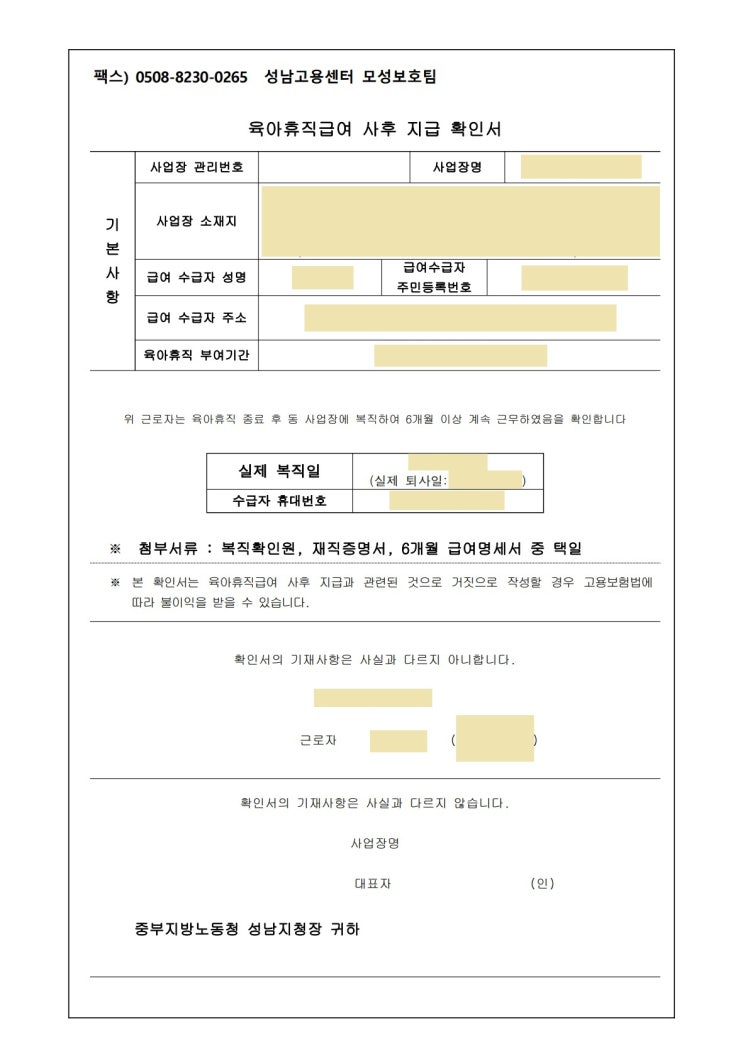 팩스) 0508-8230-0265 성남고용센터 모성보호팀

육아휴직급여 사후 지급 확인서

| 기본사항 | 사업장 관리번호 | | 사업장명 | |
|---|---|---|---|---|
| | 사업장 소재지 | | | |
| | 급여 수급자 성명 | | 급여수급자 주민등록번호 | |
| | 급여 수급자 주소 | | | |
| | 육아휴직 부여기간 | | | |

위 근로자는 육아휴직 종료 후 동 사업장에 복직하여 6개월 이상 계속 근무하였음을 확인합니다

| 실제 복직일 | (실제 퇴사일: ) |
|---|---|
| 수급자 휴대번호 | |

※ 첨부서류 : 복직확인원, 재직증명서, 6개월 급여명세서 중 택일

※ 본 확인서는 육아휴직급여 사후 지급과 관련된 것으로 거짓으로 작성할 경우 고용보험법에 따라 불이익을 받을 수 있습니다.

확인서의 기재사항은 사실과 다르지 아니합니다.

근로자 ( )

확인서의 기재사항은 사실과 다르지 않습니다.

사업장명

대표자 (인)

중부지방노동청 성남지청장 귀하